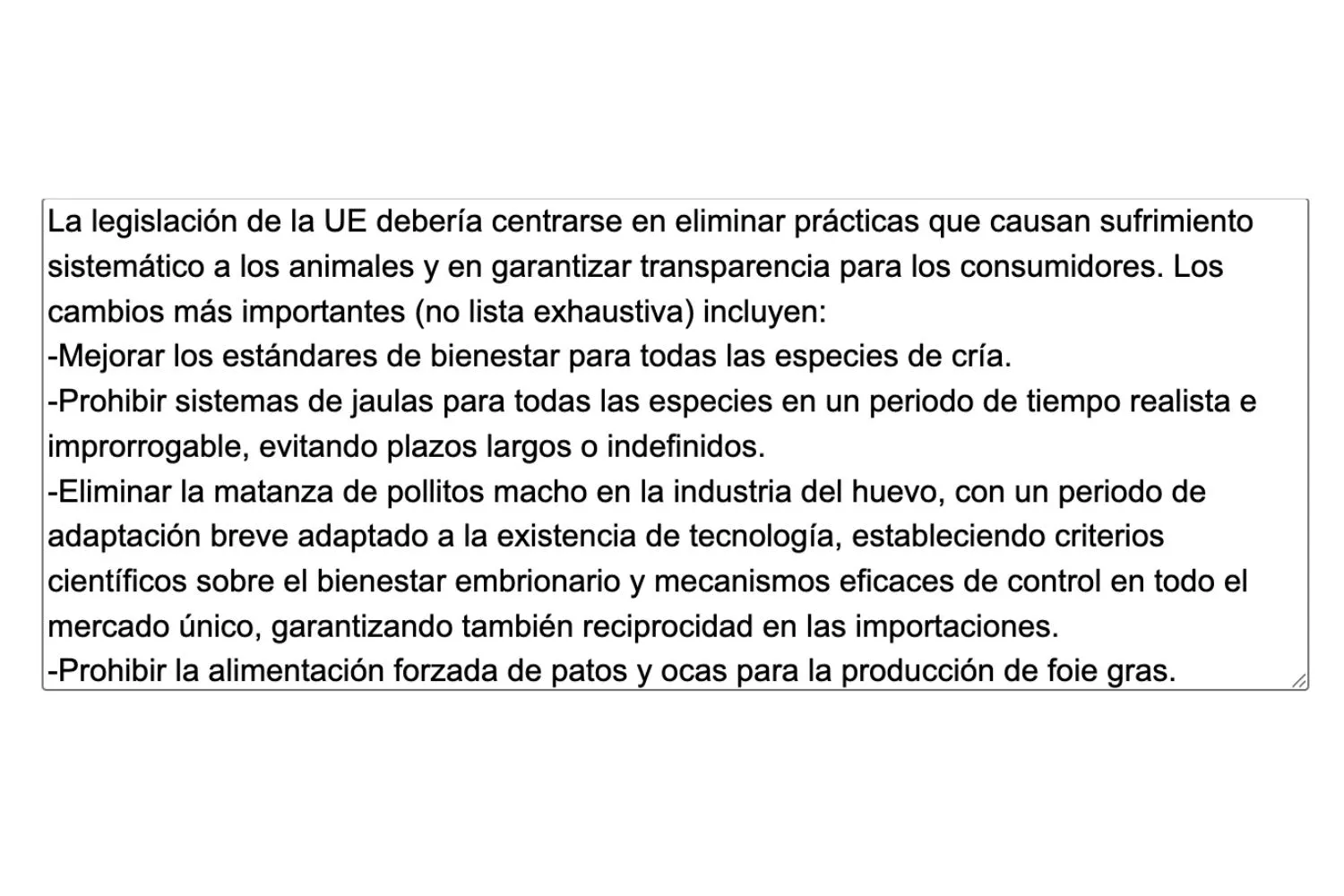 La legislación de la UE debería centrarse en eliminar prácticas que causan sufrimiento sistemático a los animales y en garantizar transparencia para los consumidores. Los cambios más importantes (no lista exhaustiva) incluyen:
-Mejorar los estándares de bienestar para todas las especies de cría.
-Prohibir sistemas de jaulas para todas las especies en un periodo de tiempo realista e improrrogable, evitando plazos largos o indefinidos.
-Eliminar la matanza de pollitos macho en la industria del huevo, con un periodo de adaptación breve adaptado a la existencia de tecnología, estableciendo criterios científicos sobre el bienestar embrionario y mecanismos eficaces de control en todo el mercado único, garantizando también reciprocidad en las importaciones.
-Prohibir la alimentación forzada de patos y ocas para la producción de foie gras.